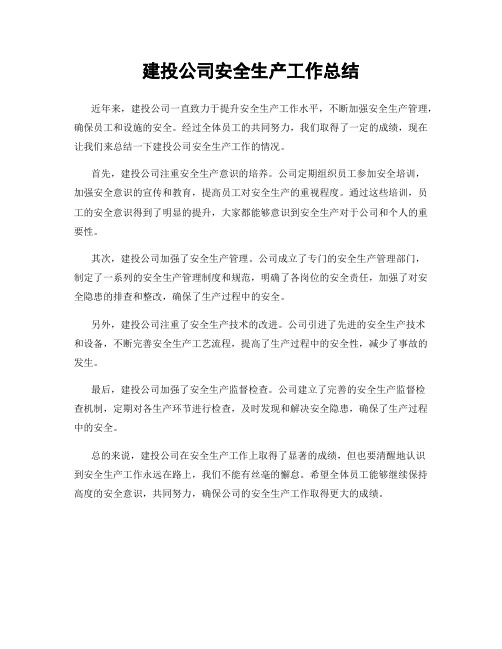 建投公司安全生产工作总结

近年来，建投公司一直致力于提升安全生产工作水平，不断加强安全生产管理，确保员工和设施的安全。经过全体员工的共同努力，我们取得了一定的成绩，现在让我们来总结一下建投公司安全生产工作的情况。

首先，建投公司注重安全生产意识的培养。公司定期组织员工参加安全培训，加强安全意识的宣传和教育，提高员工对安全生产的重视程度。通过这些培训，员工的安全意识得到了明显的提升，大家都能够意识到安全生产对于公司和个人的重要性。

其次，建投公司加强了安全生产管理。公司成立了专门的安全生产管理部门，制定了一系列的安全生产管理制度和规范，明确了各岗位的安全责任，加强了对安全隐患的排查和整改，确保了生产过程中的安全。

另外，建投公司注重了安全生产技术的改进。公司引进了先进的安全生产技术和设备，不断完善安全生产工艺流程，提高了生产过程中的安全性，减少了事故的发生。

最后，建投公司加强了安全生产监督检查。公司建立了完善的安全生产监督检查机制，定期对各生产环节进行检查，及时发现和解决安全隐患，确保了生产过程中的安全。

总的来说，建投公司在安全生产工作上取得了显著的成绩，但也要清醒地认识到安全生产工作永远在路上，我们不能有丝毫的懈怠。希望全体员工能够继续保持高度的安全意识，共同努力，确保公司的安全生产工作取得更大的成绩。